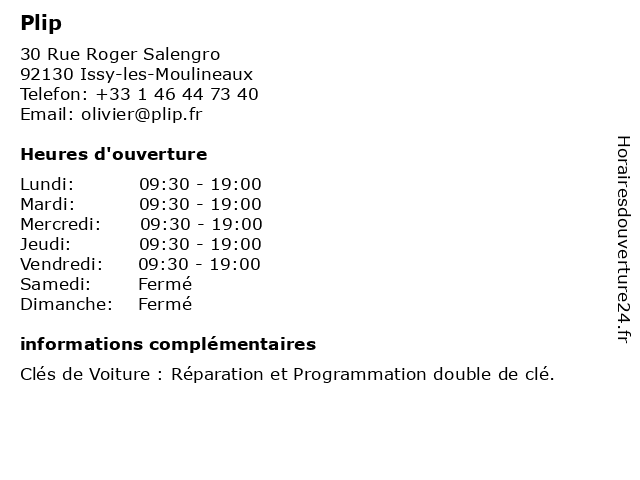 Plip

30 Rue Roger Salengro
92130 Issy-les-Moulineaux
Telefon: +33 1 46 44 73 40
Email: olivier@plip.fr

Heures d'ouverture

Lundi: 09:30 - 19:00
Mardi: 09:30 - 19:00
Mercredi: 09:30 - 19:00
Jeudi: 09:30 - 19:00
Vendredi: 09:30 - 19:00
Samedi: Fermé
Dimanche: Fermé

informations complémentaires

Clés de Voiture : Réparation et Programmation double de clé.

Horairesdouverture24.fr